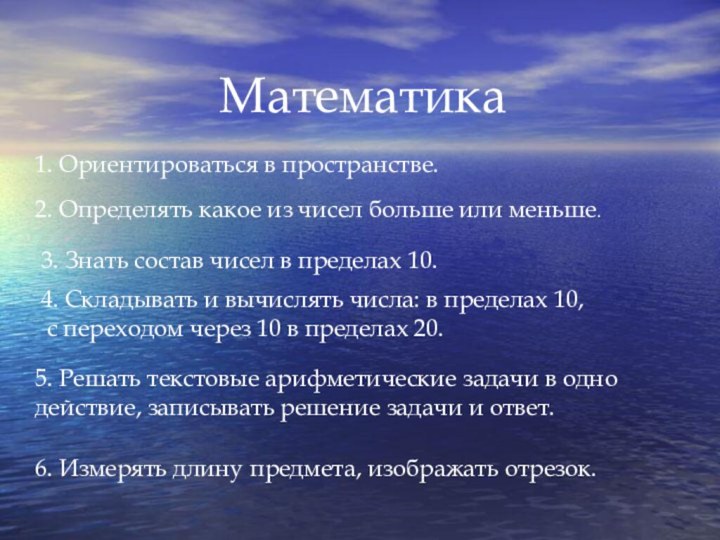 Математика

1. Ориентироваться в пространстве.

2. Определять какое из чисел больше или меньше.

3. Знать состав чисел в пределах 10.

4. Складывать и вычислять числа: в пределах 10, с переходом через 10 в пределах 20.

5. Решать текстовые арифметические задачи в одно действие, записывать решение задачи и ответ.

6. Измерять длину предмета, изображать отрезок.